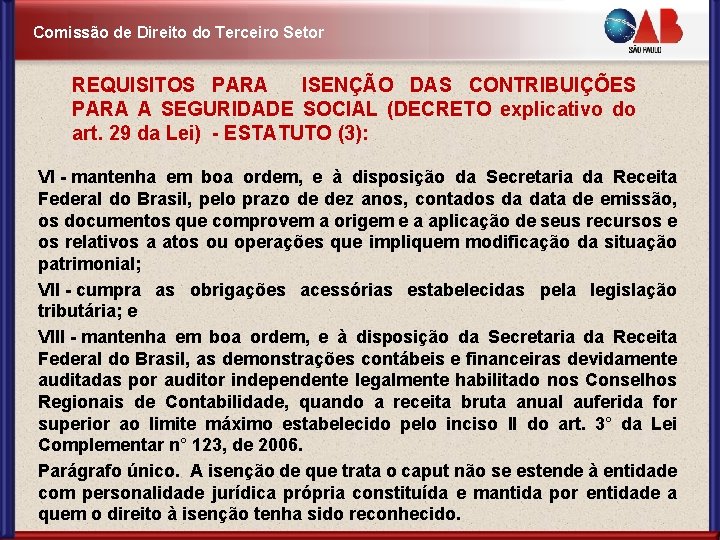 Comissão de Direito do Terceiro Setor

OAB
SÃO PAULO

REQUISITOS PARA ISENÇÃO DAS CONTRIBUIÇÕES PARA A SEGURIDADE SOCIAL (DECRETO explicativo do art. 29 da Lei) - ESTATUTO (3):

VI - mantenha em boa ordem, e à disposição da Secretaria da Receita Federal do Brasil, pelo prazo de dez anos, contados da data de emissão, os documentos que comprovem a origem e a aplicação de seus recursos e os relativos a atos ou operações que impliquem modificação da situação patrimonial;

VII - cumpra as obrigações acessórias estabelecidas pela legislação tributária; e

VIII - mantenha em boa ordem, e à disposição da Secretaria da Receita Federal do Brasil, as demonstrações contábeis e financeiras devidamente auditadas por auditor independente legalmente habilitado nos Conselhos Regionais de Contabilidade, quando a receita bruta anual auferida for superior ao limite máximo estabelecido pelo inciso II do art. 3° da Lei Complementar n° 123, de 2006.

Parágrafo único. A isenção de que trata o caput não se estende à entidade com personalidade jurídica própria constituída e mantida por entidade a quem o direito à isenção tenha sido reconhecido.